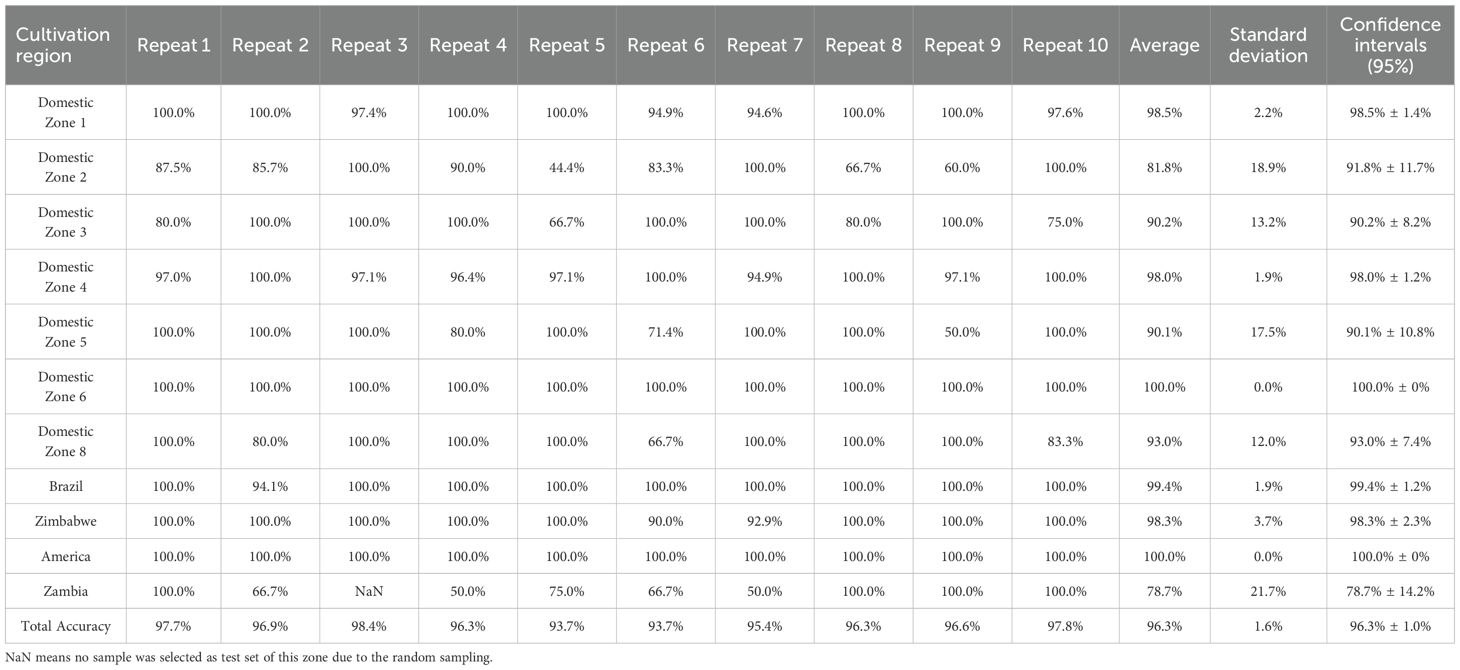 | Cultivation region | Repeat 1 | Repeat 2 | Repeat 3 | Repeat 4 | Repeat 5 | Repeat 6 | Repeat 7 | Repeat 8 | Repeat 9 | Repeat 10 | Average | Standard deviation | Confidence intervals (95%) |
|---|---|---|---|---|---|---|---|---|---|---|---|---|---|
| Domestic Zone 1 | 100.0% | 100.0% | 97.4% | 100.0% | 100.0% | 94.9% | 94.6% | 100.0% | 100.0% | 97.6% | 98.5% | 2.2% | 98.5% ± 1.4% |
| Domestic Zone 2 | 87.5% | 85.7% | 100.0% | 90.0% | 44.4% | 83.3% | 100.0% | 66.7% | 60.0% | 100.0% | 81.8% | 18.9% | 91.8% ± 11.7% |
| Domestic Zone 3 | 80.0% | 100.0% | 100.0% | 100.0% | 66.7% | 100.0% | 100.0% | 80.0% | 100.0% | 75.0% | 90.2% | 13.2% | 90.2% ± 8.2% |
| Domestic Zone 4 | 97.0% | 100.0% | 97.1% | 96.4% | 97.1% | 100.0% | 94.9% | 100.0% | 97.1% | 100.0% | 98.0% | 1.9% | 98.0% ± 1.2% |
| Domestic Zone 5 | 100.0% | 100.0% | 100.0% | 80.0% | 100.0% | 71.4% | 100.0% | 100.0% | 50.0% | 100.0% | 90.1% | 17.5% | 90.1% ± 10.8% |
| Domestic Zone 6 | 100.0% | 100.0% | 100.0% | 100.0% | 100.0% | 100.0% | 100.0% | 100.0% | 100.0% | 100.0% | 100.0% | 0.0% | 100.0% ± 0% |
| Domestic Zone 8 | 100.0% | 80.0% | 100.0% | 100.0% | 100.0% | 66.7% | 100.0% | 100.0% | 100.0% | 83.3% | 93.0% | 12.0% | 93.0% ± 7.4% |
| Brazil | 100.0% | 94.1% | 100.0% | 100.0% | 100.0% | 100.0% | 100.0% | 100.0% | 100.0% | 100.0% | 99.4% | 1.9% | 99.4% ± 1.2% |
| Zimbabwe | 100.0% | 100.0% | 100.0% | 100.0% | 100.0% | 90.0% | 92.9% | 100.0% | 100.0% | 100.0% | 98.3% | 3.7% | 98.3% ± 2.3% |
| America | 100.0% | 100.0% | 100.0% | 100.0% | 100.0% | 100.0% | 100.0% | 100.0% | 100.0% | 100.0% | 100.0% | 0.0% | 100.0% ± 0% |
| Zambia | 100.0% | 66.7% | NaN | 50.0% | 75.0% | 66.7% | 50.0% | 100.0% | 100.0% | 100.0% | 78.7% | 21.7% | 78.7% ± 14.2% |
| Total Accuracy | 97.7% | 96.9% | 98.4% | 96.3% | 93.7% | 93.7% | 95.4% | 96.3% | 96.6% | 97.8% | 96.3% | 1.6% | 96.3% ± 1.0% |

NaN means no sample was selected as test set of this zone due to the random sampling.